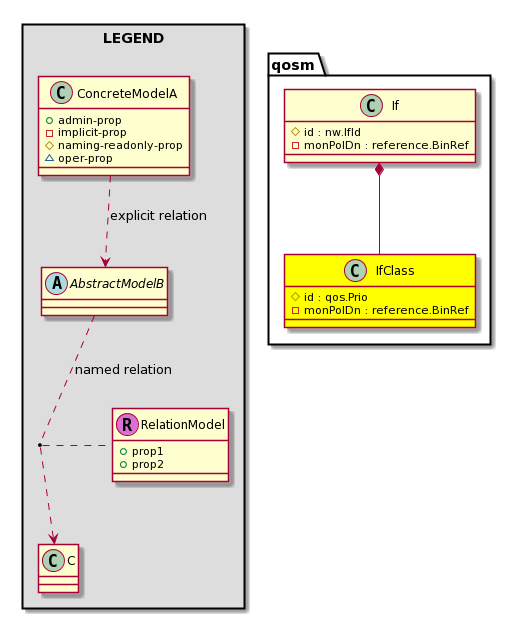 LEGEND

C ConcreteModelA
admin-prop
implicit-prop
naming-readonly-prop
oper-prop

explicit relation

A AbstractModelB

named relation

R RelationModel
prop1
prop2

C C

qosm

C If
id : nw.IfId
monPolDn : reference.BinRef

C IfClass
id : qos.Prio
monPolDn : reference.BinRef